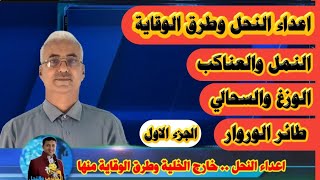 اعداء النحل وطرق الوقاية

النمل والعناكب

الوزغ والسحالي

طائر الوروار

الجزء الاول

اعداء النحل .. خارج الخلية وطرق الوقاية منها